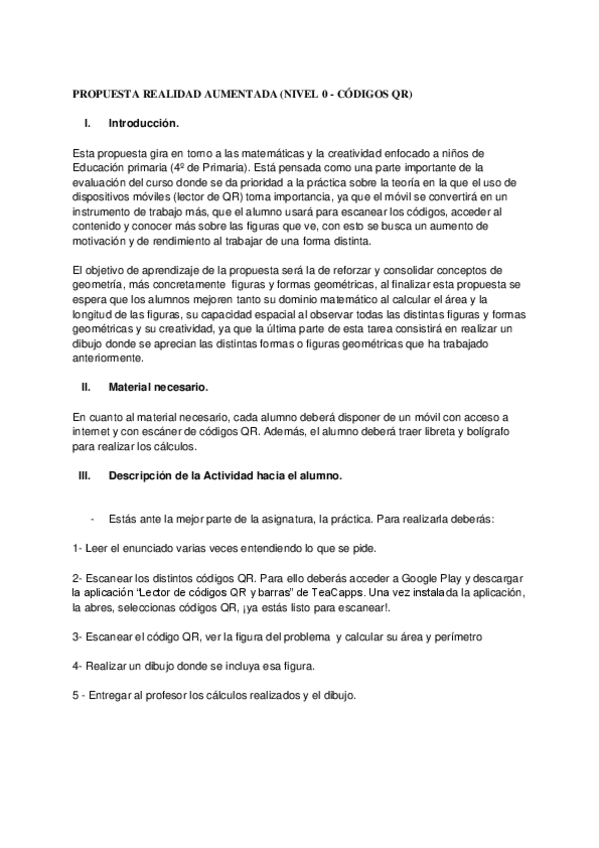 PROPUESTA REALIDAD AUMENTADA (NIVEL 0 - CÓDIGOS QR)

I. Introducción.

Esta propuesta gira en torno a las matemáticas y la creatividad enfocado a niños de Educación primaria (4º de Primaria). Está pensada como una parte importante de la evaluación del curso donde se da prioridad a la práctica sobre la teoría en la que el uso de dispositivos móviles (lector de QR) toma importancia, ya que el móvil se convertirá en un instrumento de trabajo más, que el alumno usará para escanear los códigos, acceder al contenido y conocer más sobre las figuras que ve, con esto se busca un aumento de motivación y de rendimiento al trabajar de una forma distinta.

El objetivo de aprendizaje de la propuesta será la de reforzar y consolidar conceptos de geometría, más concretamente figuras y formas geométricas, al finalizar esta propuesta se espera que los alumnos mejoren tanto su dominio matemático al calcular el área y la longitud de las figuras, su capacidad espacial al observar todas las distintas figuras y formas geométricas y su creatividad, ya que la última parte de esta tarea consistirá en realizar un dibujo donde se aprecian las distintas formas o figuras geométricas que ha trabajado anteriormente.

II. Material necesario.

En cuanto al material necesario, cada alumno deberá disponer de un móvil con acceso a internet y con escáner de códigos QR. Además, el alumno deberá traer libreta y bolígrafo para realizar los cálculos.

III. Descripción de la Actividad hacia el alumno.

- Estás ante la mejor parte de la asignatura, la práctica. Para realizarla deberás:

1- Leer el enunciado varias veces entendiendo lo que se pide.

2- Escanear los distintos códigos QR. Para ello deberás acceder a Google Play y descargar la aplicación "Lector de códigos QR y barras" de TeaCapps. Una vez instalada la aplicación, la abres, seleccionas códigos QR, ¡ya estás listo para escanear!.

3- Escanear el código QR, ver la figura del problema y calcular su área y perímetro

4- Realizar un dibujo donde se incluya esa figura.

5 - Entregar al profesor los cálculos realizados y el dibujo.